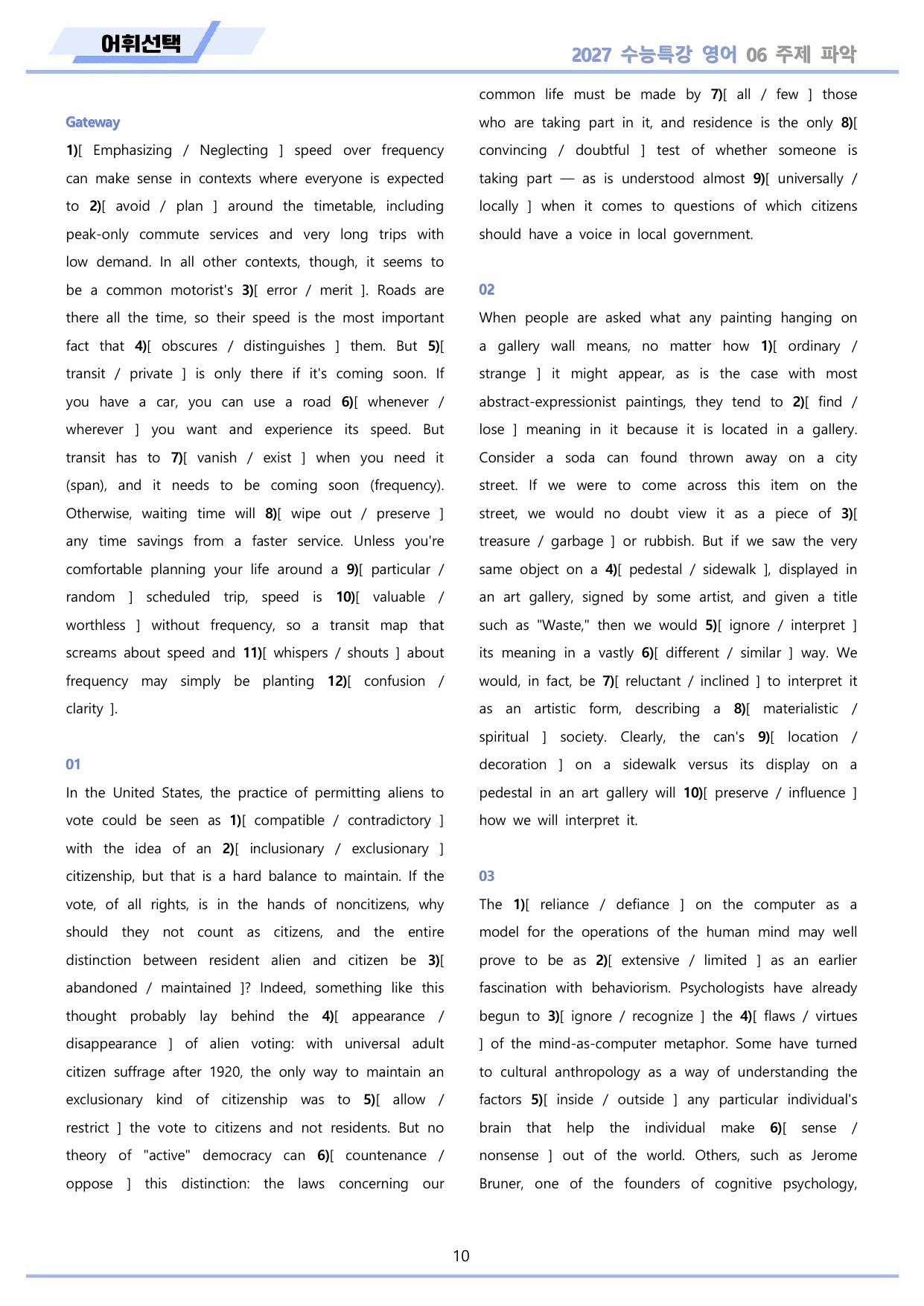 어휘선택

2027 수능특강 영어 06 주제 파악

Gateway

1)[ Emphasizing / Neglecting ] speed over frequency can make sense in contexts where everyone is expected to 2)[ avoid / plan ] around the timetable, including peak-only commute services and very long trips with low demand. In all other contexts, though, it seems to be a common motorist's 3)[ error / merit ]. Roads are there all the time, so their speed is the most important fact that 4)[ obscures / distinguishes ] them. But 5)[ transit / private ] is only there if it's coming soon. If you have a car, you can use a road 6)[ whenever / wherever ] you want and experience its speed. But transit has to 7)[ vanish / exist ] when you need it (span), and it needs to be coming soon (frequency). Otherwise, waiting time will 8)[ wipe out / preserve ] any time savings from a faster service. Unless you're comfortable planning your life around a 9)[ particular / random ] scheduled trip, speed is 10)[ valuable / worthless ] without frequency, so a transit map that screams about speed and 11)[ whispers / shouts ] about frequency may simply be planting 12)[ confusion / clarity ].

01

In the United States, the practice of permitting aliens to vote could be seen as 1)[ compatible / contradictory ] with the idea of an 2)[ inclusionary / exclusionary ] citizenship, but that is a hard balance to maintain. If the vote, of all rights, is in the hands of noncitizens, why should they not count as citizens, and the entire distinction between resident alien and citizen be 3)[ abandoned / maintained ]? Indeed, something like this thought probably lay behind the 4)[ appearance / disappearance ] of alien voting: with universal adult citizen suffrage after 1920, the only way to maintain an exclusionary kind of citizenship was to 5)[ allow / restrict ] the vote to citizens and not residents. But no theory of "active" democracy can 6)[ countenance / oppose ] this distinction: the laws concerning our common life must be made by 7)[ all / few ] those who are taking part in it, and residence is the only 8)[ convincing / doubtful ] test of whether someone is taking part — as is understood almost 9)[ universally / locally ] when it comes to questions of which citizens should have a voice in local government.

02

When people are asked what any painting hanging on a gallery wall means, no matter how 1)[ ordinary / strange ] it might appear, as is the case with most abstract-expressionist paintings, they tend to 2)[ find / lose ] meaning in it because it is located in a gallery. Consider a soda can found thrown away on a city street. If we were to come across this item on the street, we would no doubt view it as a piece of 3)[ treasure / garbage ] or rubbish. But if we saw the very same object on a 4)[ pedestal / sidewalk ], displayed in an art gallery, signed by some artist, and given a title such as "Waste," then we would 5)[ ignore / interpret ] its meaning in a vastly 6)[ different / similar ] way. We would, in fact, be 7)[ reluctant / inclined ] to interpret it as an artistic form, describing a 8)[ materialistic / spiritual ] society. Clearly, the can's 9)[ location / decoration ] on a sidewalk versus its display on a pedestal in an art gallery will 10)[ preserve / influence ] how we will interpret it.

03

The 1)[ reliance / defiance ] on the computer as a model for the operations of the human mind may well prove to be as 2)[ extensive / limited ] as an earlier fascination with behaviorism. Psychologists have already begun to 3)[ ignore / recognize ] the 4)[ flaws / virtues ] of the mind-as-computer metaphor. Some have turned to cultural anthropology as a way of understanding the factors 5)[ inside / outside ] any particular individual's brain that help the individual make 6)[ sense / nonsense ] out of the world. Others, such as Jerome Bruner, one of the founders of cognitive psychology,

10